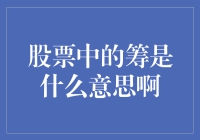 股票中的筹是什么意思啊